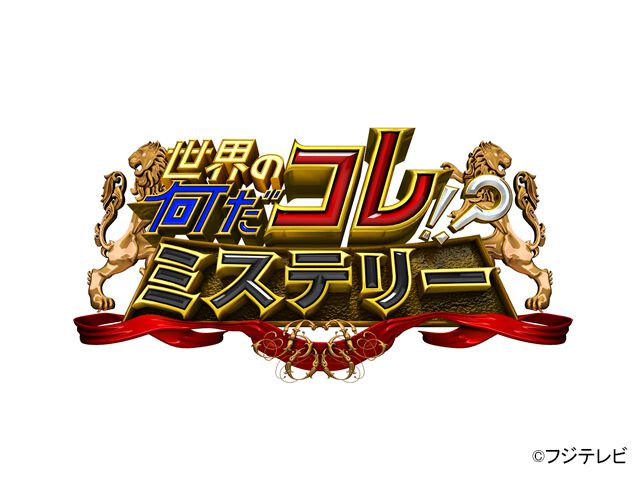 世界の何だコレ!?ミステリー

©フジテレビ